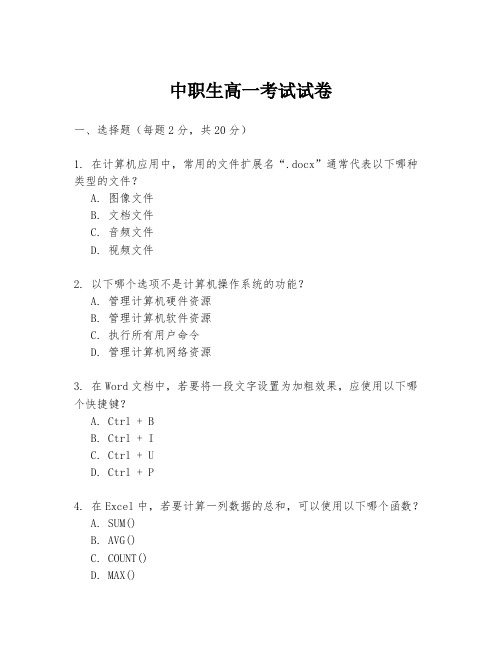 中职生高一考试试卷

一、选择题（每题2分，共20分）

1. 在计算机应用中，常用的文件扩展名“.docx”通常代表以下哪种类型的文件？
A. 图像文件
B. 文档文件
C. 音频文件
D. 视频文件

2. 以下哪个选项不是计算机操作系统的功能？
A. 管理计算机硬件资源
B. 管理计算机软件资源
C. 执行所有用户命令
D. 管理计算机网络资源

3. 在Word文档中，若要将一段文字设置为加粗效果，应使用以下哪个快捷键？
A. Ctrl + B
B. Ctrl + I
C. Ctrl + U
D. Ctrl + P

4. 在Excel中，若要计算一列数据的总和，可以使用以下哪个函数？
A. SUM()
B. AVG()
C. COUNT()
D. MAX()